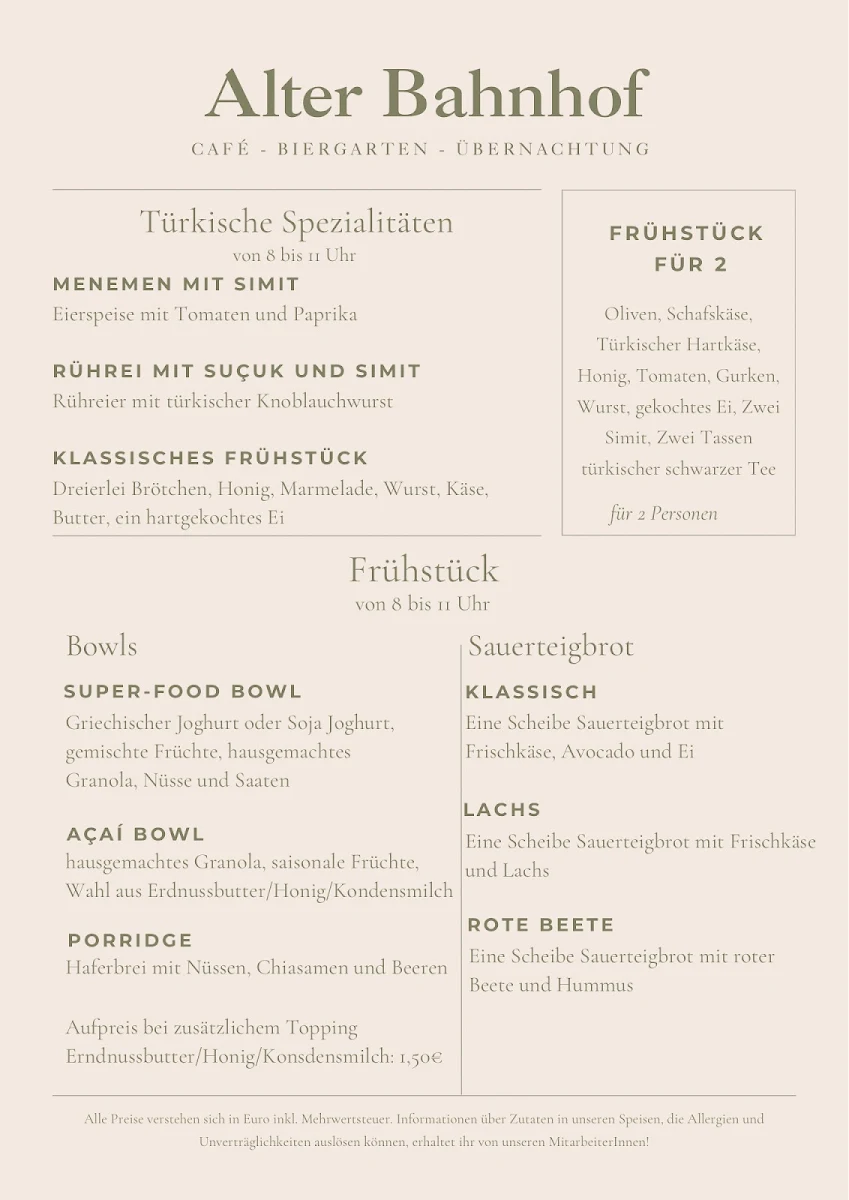 Alter Bahnhof

CAFÉ - BIERGARTEN - ÜBERNACHTUNG

Türkische Spezialitäten
von 8 bis 11 Uhr

MENEMEN MIT SIMIT
Eierspeise mit Tomaten und Paprika

RÜHREI MIT SUÇUK UND SIMIT
Rühreier mit türkischer Knoblauchwurst

KLASSISCHES FRÜHSTÜCK
Dreierlei Brötchen, Honig, Marmelade, Wurst, Käse, Butter, ein hartgekochtes Ei

FRÜHSTÜCK FÜR 2

Oliven, Schafskäse, Türkischer Hartkäse, Honig, Tomaten, Gurken, Wurst, gekochtes Ei, Zwei Simit, Zwei Tassen türkischer schwarzer Tee

für 2 Personen

Frühstück
von 8 bis 11 Uhr

Bowls

SUPER-FOOD BOWL
Griechischer Joghurt oder Soja Joghurt, gemischte Früchte, hausgemachtes Granola, Nüsse und Saaten

AÇAÍ BOWL
hausgemachtes Granola, saisonale Früchte, Wahl aus Erdnussbutter/Honig/Kondensmilch

PORRIDGE
Haferbrei mit Nüssen, Chiasamen und Beeren

Aufpreis bei zusätzlichem Topping Erndnussbutter/Honig/Konsdensmilch: 1,50€

Sauerteigbrot

KLASSISCH
Eine Scheibe Sauerteigbrot mit Frischkäse, Avocado und Ei

LACHS
Eine Scheibe Sauerteigbrot mit Frischkäse und Lachs

ROTE BEETE
Eine Scheibe Sauerteigbrot mit roter Beete und Hummus

Alle Preise verstehen sich in Euro inkl. Mehrwertsteuer. Informationen über Zutaten in unseren Speisen, die Allergien und Unverträglichkeiten auslösen können, erhaltet ihr von unseren MitarbeiterInnen!